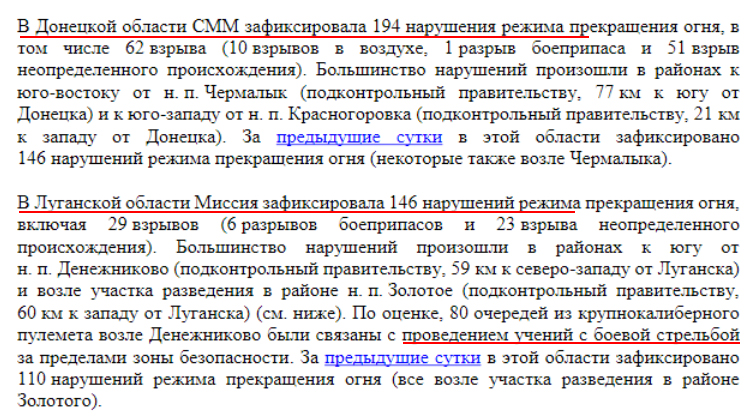 В Донецкой области СММ зафиксировала 194 нарушения режима прекращения огня, в том числе 62 взрыва (10 взрывов в воздухе, 1 разрыв боеприпаса и 51 взрыв неопределенного происхождения). Большинство нарушений произошли в районах к юго-востоку от н. п. Чермалык (подконтрольный правительству, 77 км к югу от Донецка) и к юго-западу от н. п. Красногоровка (подконтрольный правительству, 21 км к западу от Донецка). За предыдущие сутки в этой области зафиксировано 146 нарушений режима прекращения огня (некоторые также возле Чермалыка).

В Луганской области Миссия зафиксировала 146 нарушений режима прекращения огня, включая 29 взрывов (6 разрывов боеприпасов и 23 взрыва неопределенного происхождения). Большинство нарушений произошли в районах к югу от н. п. Денежниково (подконтрольный правительству, 59 км к северо-западу от Луганска) и возле участка разведения в районе н. п. Золотое (подконтрольный правительству, 60 км к западу от Луганска) (см. ниже). По оценке, 80 очередей из крупнокалиберного пулемета возле Денежниково были связаны с проведением учений с боевой стрельбой за пределами зоны безопасности. За предыдущие сутки в этой области зафиксировано 110 нарушений режима прекращения огня (все возле участка разведения в районе Золотого).